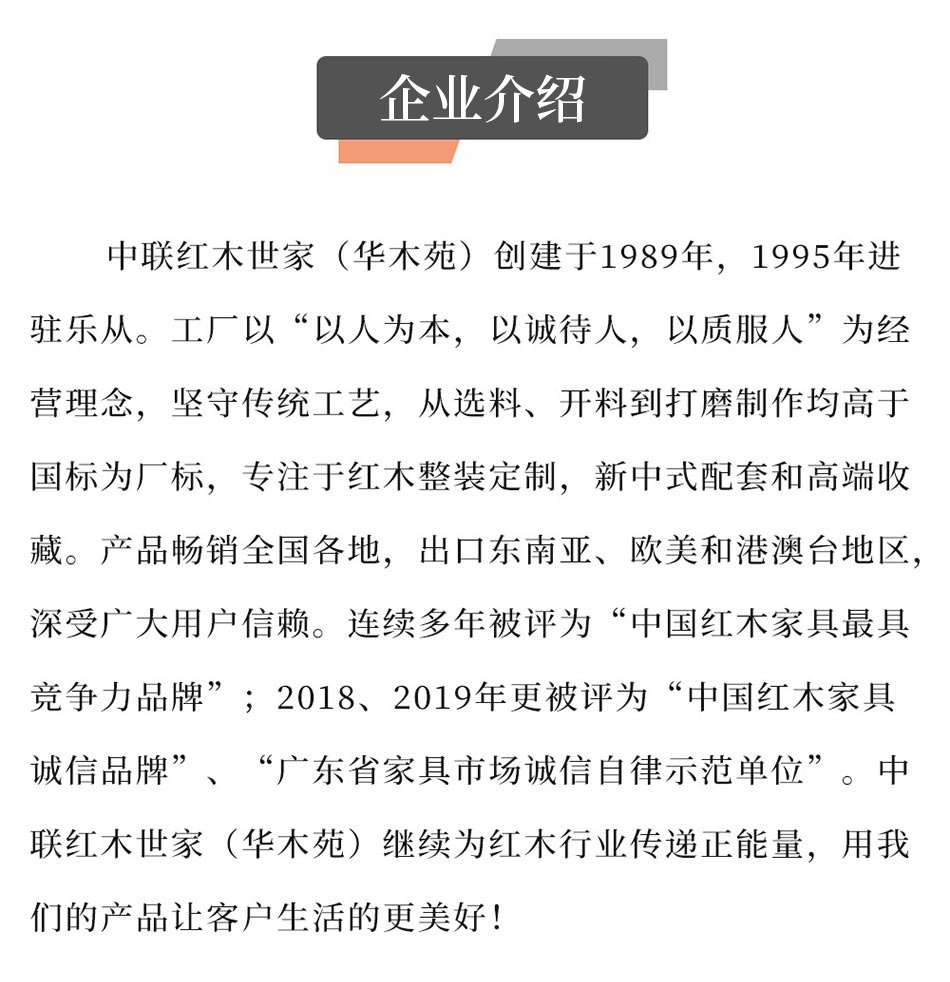 企业介绍

中联红木世家（华木苑）创建于1989年，1995年进驻乐从。工厂以“以人为本，以诚待人，以质服人”为经营理念，坚守传统工艺，从选料、开料到打磨制作均高于国标为厂标，专注于红木整装定制，新中式配套和高端收藏。产品畅销全国各地，出口东南亚、欧美和港澳台地区，深受广大用户信赖。连续多年被评为“中国红木家具最具竞争力品牌”；2018、2019年更被评为“中国红木家具诚信品牌”、“广东省家具市场诚信自律示范单位”。中联红木世家（华木苑）继续为红木行业传递正能量，用我们的产品让客户生活的更美好！